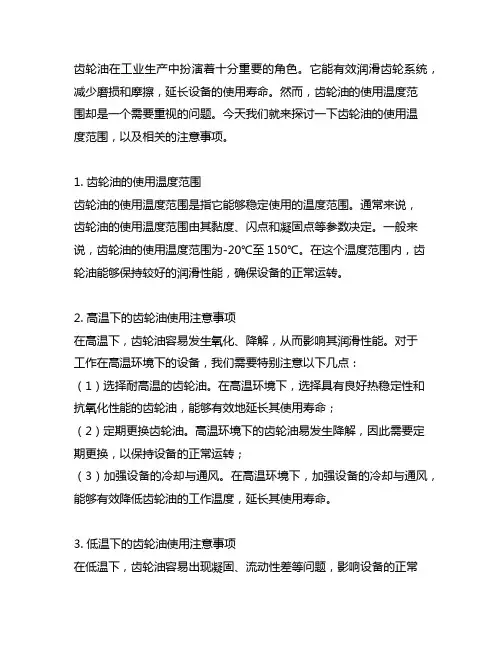 齿轮油在工业生产中扮演着十分重要的角色。它能有效润滑齿轮系统，减少磨损和摩擦，延长设备的使用寿命。然而，齿轮油的使用温度范围却是一个需要重视的问题。今天我们就来探讨一下齿轮油的使用温度范围，以及相关的注意事项。

1. 齿轮油的使用温度范围
齿轮油的使用温度范围是指它能够稳定使用的温度范围。通常来说，齿轮油的使用温度范围由其黏度、闪点和凝固点等参数决定。一般来说，齿轮油的使用温度范围为-20℃至 150℃。在这个温度范围内，齿轮油能够保持较好的润滑性能，确保设备的正常运转。

2. 高温下的齿轮油使用注意事项
在高温下，齿轮油容易发生氧化、降解，从而影响其润滑性能。对于工作在高温环境下的设备，我们需要特别注意以下几点：
（1）选择耐高温的齿轮油。在高温环境下，选择具有良好热稳定性和抗氧化性能的齿轮油，能够有效地延长其使用寿命；
（2）定期更换齿轮油。高温环境下的齿轮油易发生降解，因此需要定期更换，以保持设备的正常运转；
（3）加强设备的冷却与通风。在高温环境下，加强设备的冷却与通风，能够有效降低齿轮油的工作温度，延长其使用寿命。

3. 低温下的齿轮油使用注意事项
在低温下，齿轮油容易出现凝固、流动性差等问题，影响设备的正常